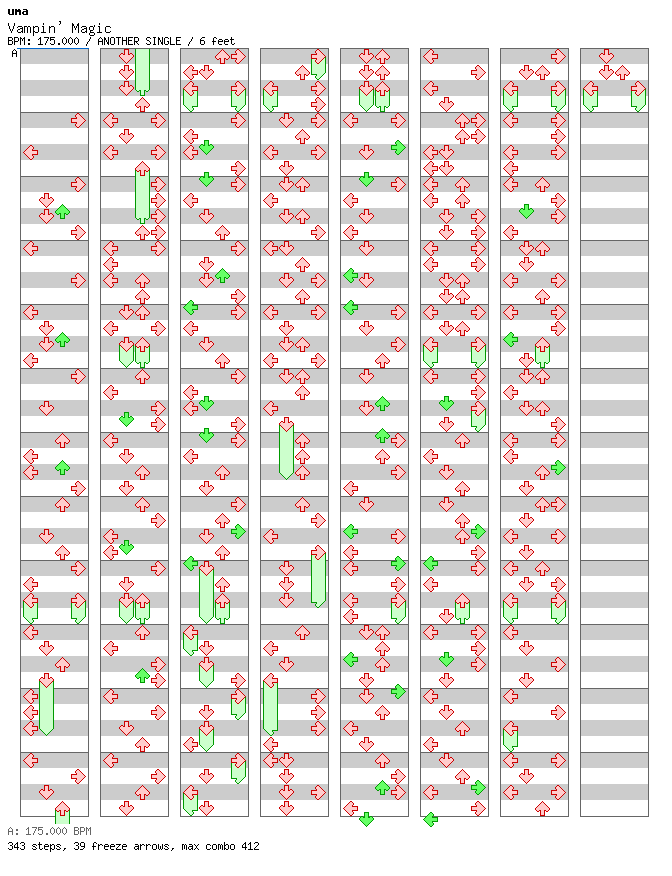 uma
Vampin' Magic
BPM: 175.000 / ANOTHER SINGLE / 6 feet
A

A: 175.000 BPM
343 steps, 39 freeze arrows, max combo 412